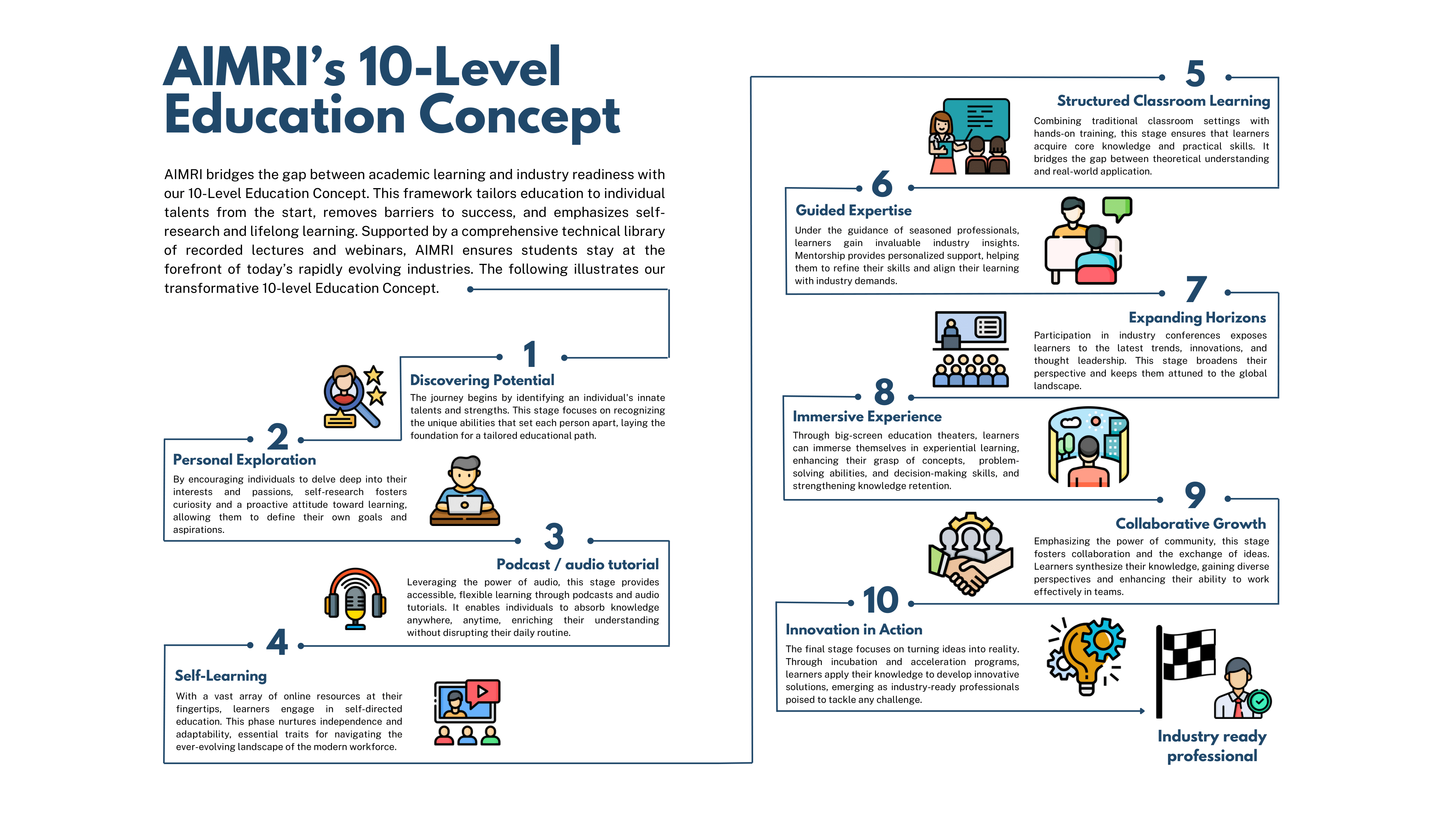 AIMRI's 10-Level Education Concept

AIMRI bridges the gap between academic learning and industry readiness with our 10-Level Education Concept. This framework tailors education to individual talents from the start, removes barriers to success, and emphasizes self-research and lifelong learning. Supported by a comprehensive technical library of recorded lectures and webinars, AIMRI ensures students stay at the forefront of today's rapidly evolving industries. The following illustrates our transformative 10-level Education Concept.

1
Discovering Potential
The journey begins by identifying an individual's innate talents and strengths. This stage focuses on recognizing the unique abilities that set each person apart, laying the foundation for a tailored educational path.

2
Personal Exploration
By encouraging individuals to delve deep into their interests and passions, self-research fosters curiosity and a proactive attitude toward learning, allowing them to define their own goals and aspirations.

3
Podcast / audio tutorial
Leveraging the power of audio, this stage provides accessible, flexible learning through podcasts and audio tutorials. It enables individuals to absorb knowledge anywhere, anytime, enriching their understanding without disrupting their daily routine.

4
Self-Learning
With a vast array of online resources at their fingertips, learners engage in self-directed education. This phase nurtures independence and adaptability, essential traits for navigating the ever-evolving landscape of the modern workforce.

5
Structured Classroom Learning
Combining traditional classroom settings with hands-on training, this stage ensures that learners acquire core knowledge and practical skills. It bridges the gap between theoretical understanding and real-world application.

6
Guided Expertise
Under the guidance of seasoned professionals, learners gain invaluable industry insights. Mentorship provides personalized support, helping them to refine their skills and align their learning with industry demands.

7
Expanding Horizons
Participation in industry conferences exposes learners to the latest trends, innovations, and thought leadership. This stage broadens their perspective and keeps them attuned to the global landscape.

8
Immersive Experience
Through big-screen education theaters, learners can immerse themselves in experiential learning, enhancing their grasp of concepts, problem-solving abilities, and decision-making skills, and strengthening knowledge retention.

9
Collaborative Growth
Emphasizing the power of community, this stage fosters collaboration and the exchange of ideas. Learners synthesize their knowledge, gaining diverse perspectives and enhancing their ability to work effectively in teams.

10
Innovation in Action
The final stage focuses on turning ideas into reality. Through incubation and acceleration programs, learners apply their knowledge to develop innovative solutions, emerging as industry-ready professionals poised to tackle any challenge.

Industry ready professional